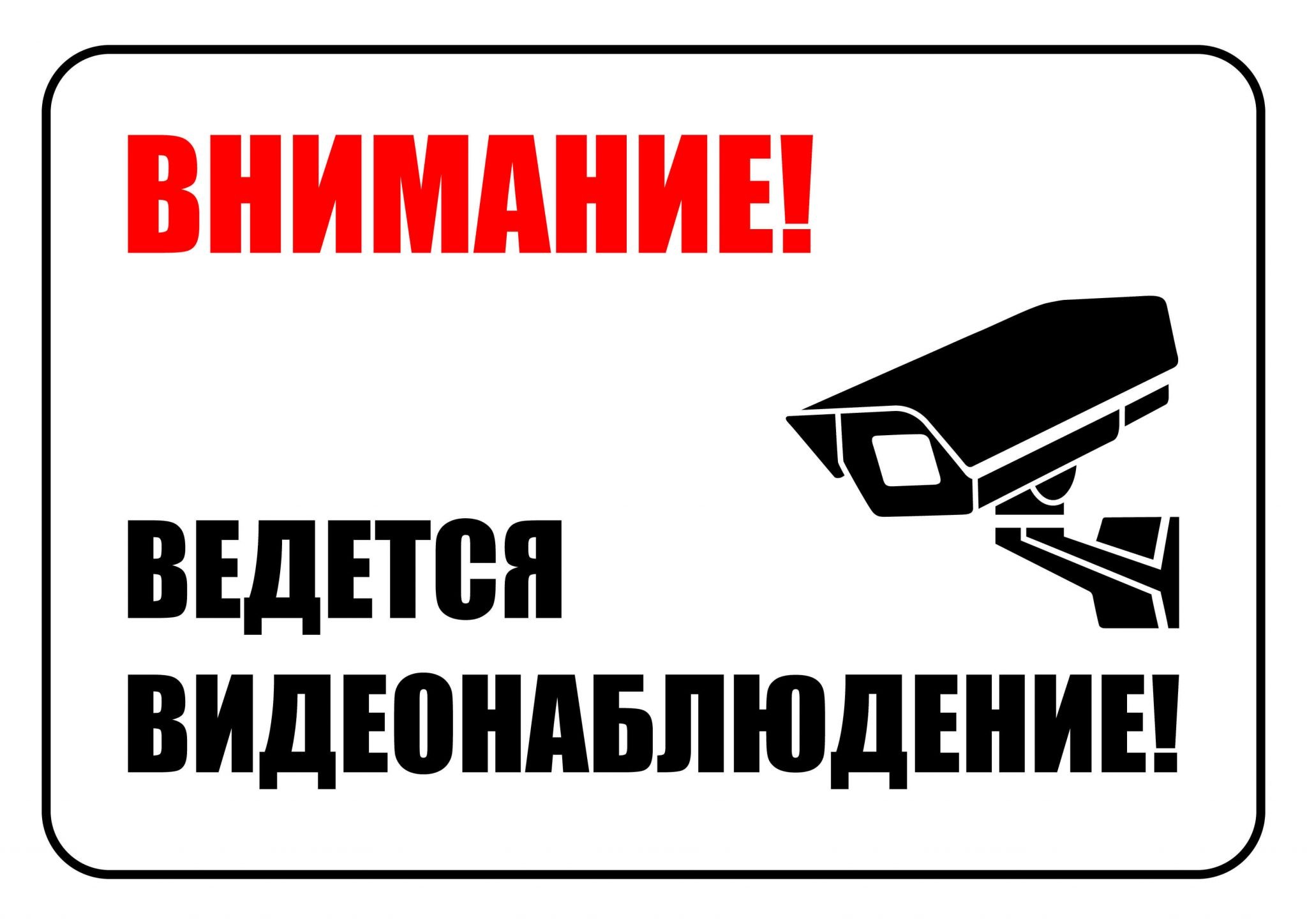 ВНИМАНИЕ!

ВЕДЕТСЯ ВИДЕОНАБЛЮДЕНИЕ!